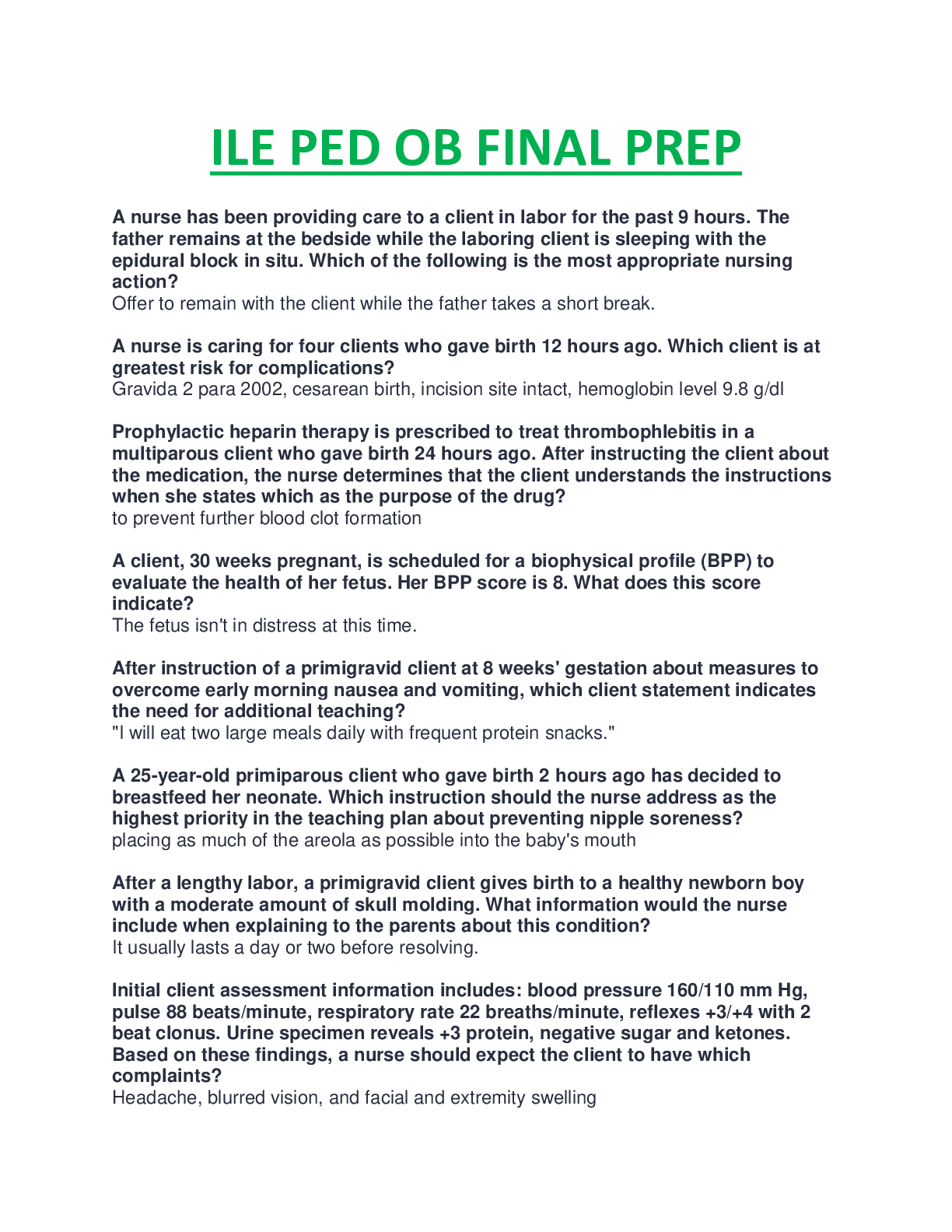 ILE PED OB FINAL PREP

A nurse has been providing care to a client in labor for the past 9 hours. The father remains at the bedside while the laboring client is sleeping with the epidural block in situ. Which of the following is the most appropriate nursing action?
Offer to remain with the client while the father takes a short break.

A nurse is caring for four clients who gave birth 12 hours ago. Which client is at greatest risk for complications?
Gravida 2 para 2002, cesarean birth, incision site intact, hemoglobin level 9.8 g/dl

Prophylactic heparin therapy is prescribed to treat thrombophlebitis in a multiparous client who gave birth 24 hours ago. After instructing the client about the medication, the nurse determines that the client understands the instructions when she states which as the purpose of the drug?
to prevent further blood clot formation

A client, 30 weeks pregnant, is scheduled for a biophysical profile (BPP) to evaluate the health of her fetus. Her BPP score is 8. What does this score indicate?
The fetus isn't in distress at this time.

After instruction of a primigravid client at 8 weeks' gestation about measures to overcome early morning nausea and vomiting, which client statement indicates the need for additional teaching?
"I will eat two large meals daily with frequent protein snacks."

A 25-year-old primiparous client who gave birth 2 hours ago has decided to breastfeed her neonate. Which instruction should the nurse address as the highest priority in the teaching plan about preventing nipple soreness?
placing as much of the areola as possible into the baby's mouth

After a lengthy labor, a primigravid client gives birth to a healthy newborn boy with a moderate amount of skull molding. What information would the nurse include when explaining to the parents about this condition?
It usually lasts a day or two before resolving.

Initial client assessment information includes: blood pressure 160/110 mm Hg, pulse 88 beats/minute, respiratory rate 22 breaths/minute, reflexes +3/+4 with 2 beat clonus. Urine specimen reveals +3 protein, negative sugar and ketones. Based on these findings, a nurse should expect the client to have which complaints?
Headache, blurred vision, and facial and extremity swelling